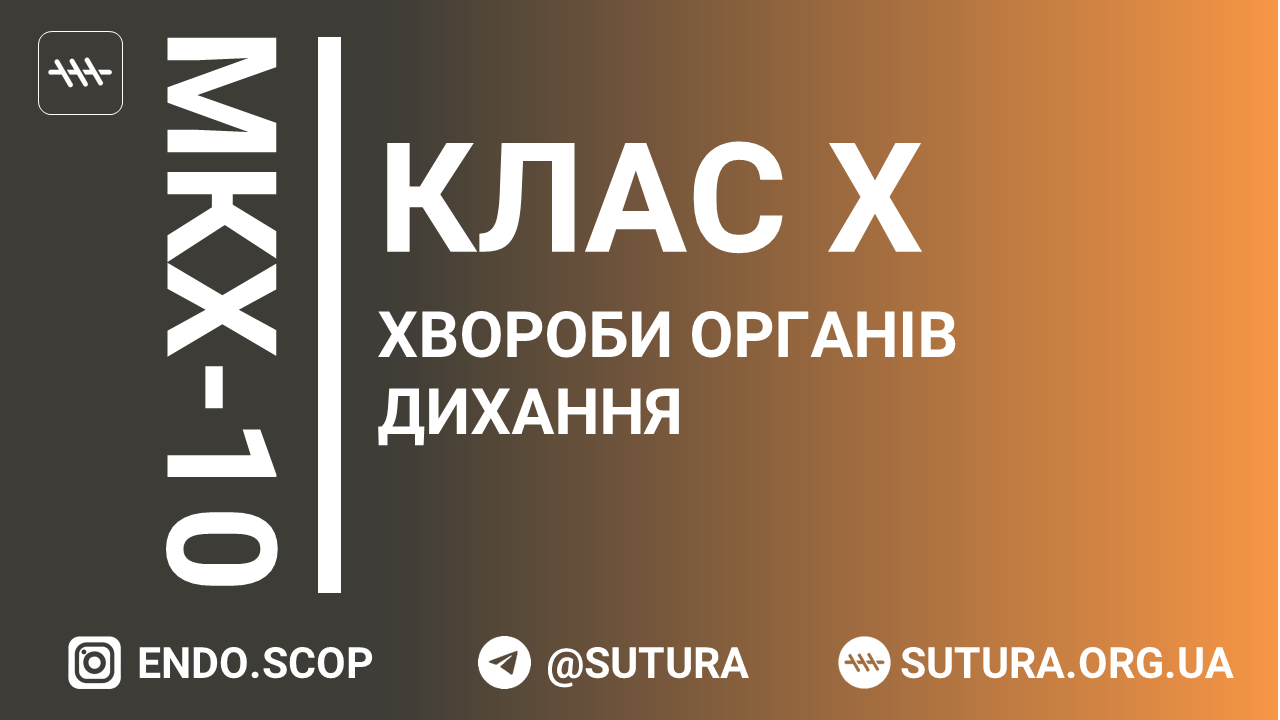 МКХ-10

КЛАС X

ХВОРОБИ ОРГАНІВ ДИХАННЯ

ENDO.SCOP
@SUTURA
SUTURA.ORG.UA